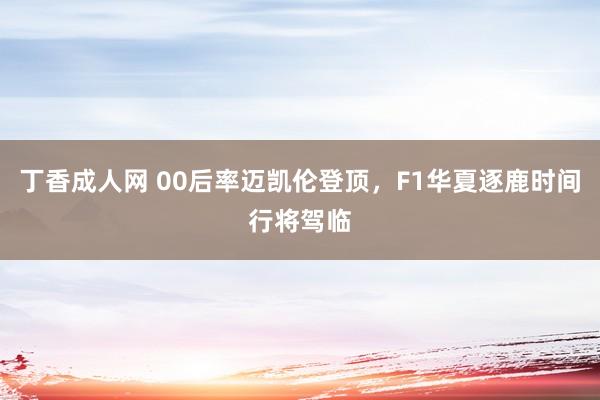 丁香成人网 00后率迈凯伦登顶，F1华夏逐鹿时间行将驾临